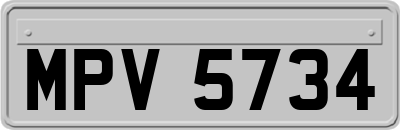 MPV 5734